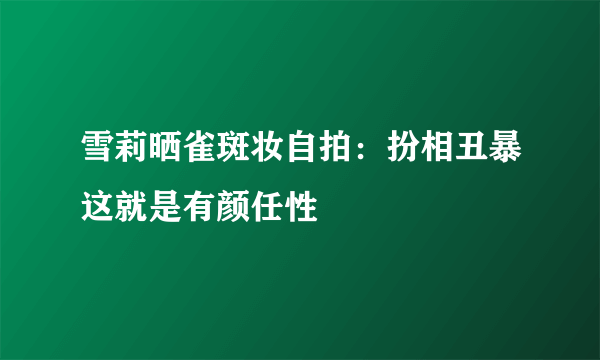 雪莉晒雀斑妆自拍：扮相丑暴这就是有颜任性